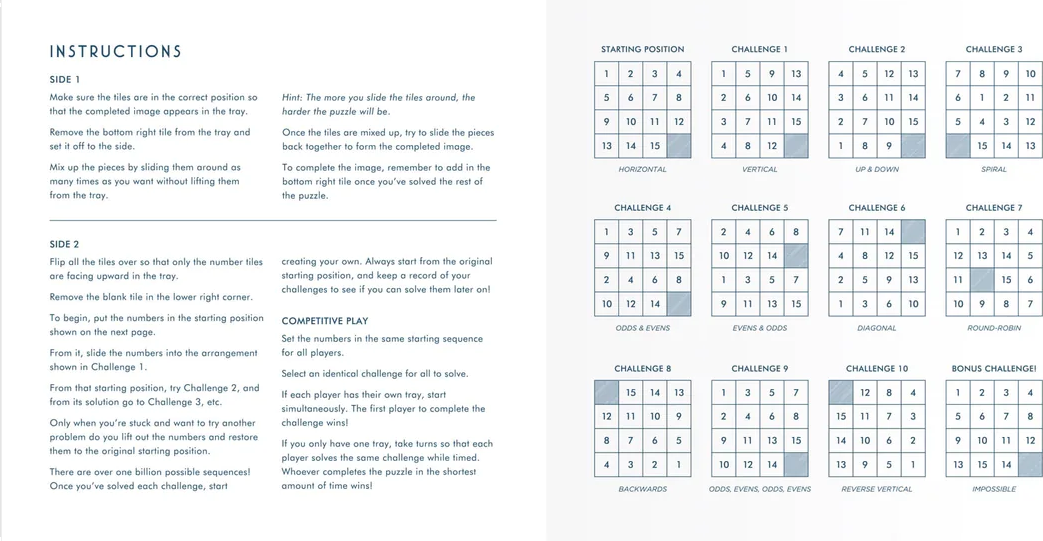 INSTRUCTIONS

SIDE 1

Make sure the tiles are in the correct position so that the completed image appears in the tray.

Remove the bottom right tile from the tray and set it off to the side.

Mix up the pieces by sliding them around as many times as you want without lifting them from the tray.

Hint: The more you slide the tiles around, the harder the puzzle will be.

Once the tiles are mixed up, try to slide the pieces back together to form the completed image.

To complete the image, remember to add in the bottom right tile once you've solved the rest of the puzzle.

SIDE 2

Flip all the tiles over so that only the number tiles are facing upward in the tray.

Remove the blank tile in the lower right corner.

To begin, put the numbers in the starting position shown on the next page.

From it, slide the numbers into the arrangement shown in Challenge 1.

From that starting position, try Challenge 2, and from its solution go to Challenge 3, etc.

Only when you're stuck and want to try another problem do you lift out the numbers and restore them to the original starting position.

There are over one billion possible sequences! Once you've solved each challenge, start creating your own. Always start from the original starting position, and keep a record of your challenges to see if you can solve them later on!

COMPETITIVE PLAY

Set the numbers in the same starting sequence for all players.

Select an identical challenge for all to solve.

If each player has their own tray, start simultaneously. The first player to complete the challenge wins!

If you only have one tray, take turns so that each player solves the same challenge while timed. Whoever completes the puzzle in the shortest amount of time wins!

STARTING POSITION

| 1 | 2 | 3 | 4 |
|---|---|---|---|
| 5 | 6 | 7 | 8 |
| 9 | 10 | 11 | 12 |
| 13 | 14 | 15 | |

HORIZONTAL

CHALLENGE 1

| 1 | 5 | 9 | 13 |
|---|---|---|---|
| 2 | 6 | 10 | 14 |
| 3 | 7 | 11 | 15 |
| 4 | 8 | 12 | |

VERTICAL

CHALLENGE 2

| 4 | 5 | 12 | 13 |
|---|---|---|---|
| 3 | 6 | 11 | 14 |
| 2 | 7 | 10 | 15 |
| 1 | 8 | 9 | |

UP & DOWN

CHALLENGE 3

| 7 | 8 | 9 | 10 |
|---|---|---|---|
| 6 | 1 | 2 | 11 |
| 5 | 4 | 3 | 12 |
| | 15 | 14 | 13 |

SPIRAL

CHALLENGE 4

| 1 | 3 | 5 | 7 |
|---|---|---|---|
| 9 | 11 | 13 | 15 |
| 2 | 4 | 6 | 8 |
| 10 | 12 | 14 | |

ODDS & EVENS

CHALLENGE 5

| 2 | 4 | 6 | 8 |
|---|---|---|---|
| 10 | 12 | 14 | |
| 1 | 3 | 5 | 7 |
| 9 | 11 | 13 | 15 |

EVENS & ODDS

CHALLENGE 6

| 7 | 11 | 14 | |
|---|---|---|---|
| 4 | 8 | 12 | 15 |
| 2 | 5 | 9 | 13 |
| 1 | 3 | 6 | 10 |

DIAGONAL

CHALLENGE 7

| 1 | 2 | 3 | 4 |
|---|---|---|---|
| 12 | 13 | 14 | 5 |
| 11 | | 15 | 6 |
| 10 | 9 | 8 | 7 |

ROUND-ROBIN

CHALLENGE 8

| | 15 | 14 | 13 |
|---|---|---|---|
| 12 | 11 | 10 | 9 |
| 8 | 7 | 6 | 5 |
| 4 | 3 | 2 | 1 |

BACKWARDS

CHALLENGE 9

| 1 | 3 | 5 | 7 |
|---|---|---|---|
| 2 | 4 | 6 | 8 |
| 9 | 11 | 13 | 15 |
| 10 | 12 | 14 | |

ODDS, EVENS, ODDS, EVENS

CHALLENGE 10

| | 12 | 8 | 4 |
|---|---|---|---|
| 15 | 11 | 7 | 3 |
| 14 | 10 | 6 | 2 |
| 13 | 9 | 5 | 1 |

REVERSE VERTICAL

BONUS CHALLENGE!

| 1 | 2 | 3 | 4 |
|---|---|---|---|
| 5 | 6 | 7 | 8 |
| 9 | 10 | 11 | 12 |
| 13 | 15 | 14 | |

IMPOSSIBLE